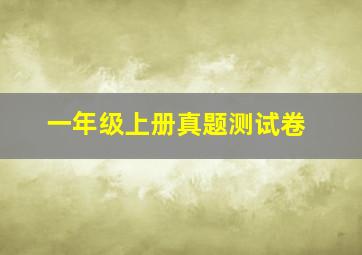 一年级上册真题测试卷